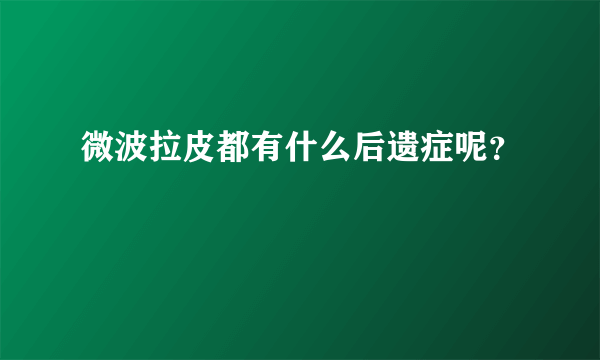 微波拉皮都有什么后遗症呢?